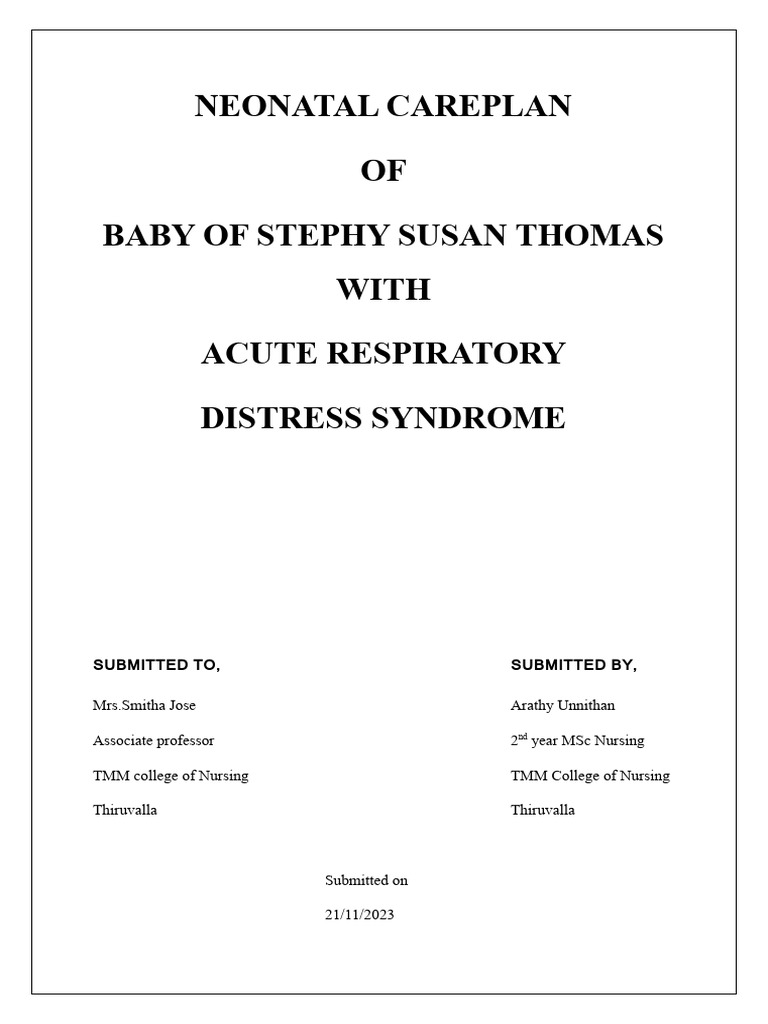 NEONATAL CAREPLAN

OF

BABY OF STEPHY SUSAN THOMAS

WITH

ACUTE RESPIRATORY

DISTRESS SYNDROME

SUBMITTED TO,

Mrs.Smitha Jose

Associate professor

TMM college of Nursing

Thiruvalla

SUBMITTED BY,

Arathy Unnithan

2$^{nd}$ year MSc Nursing

TMM College of Nursing

Thiruvalla

Submitted on

21/11/2023